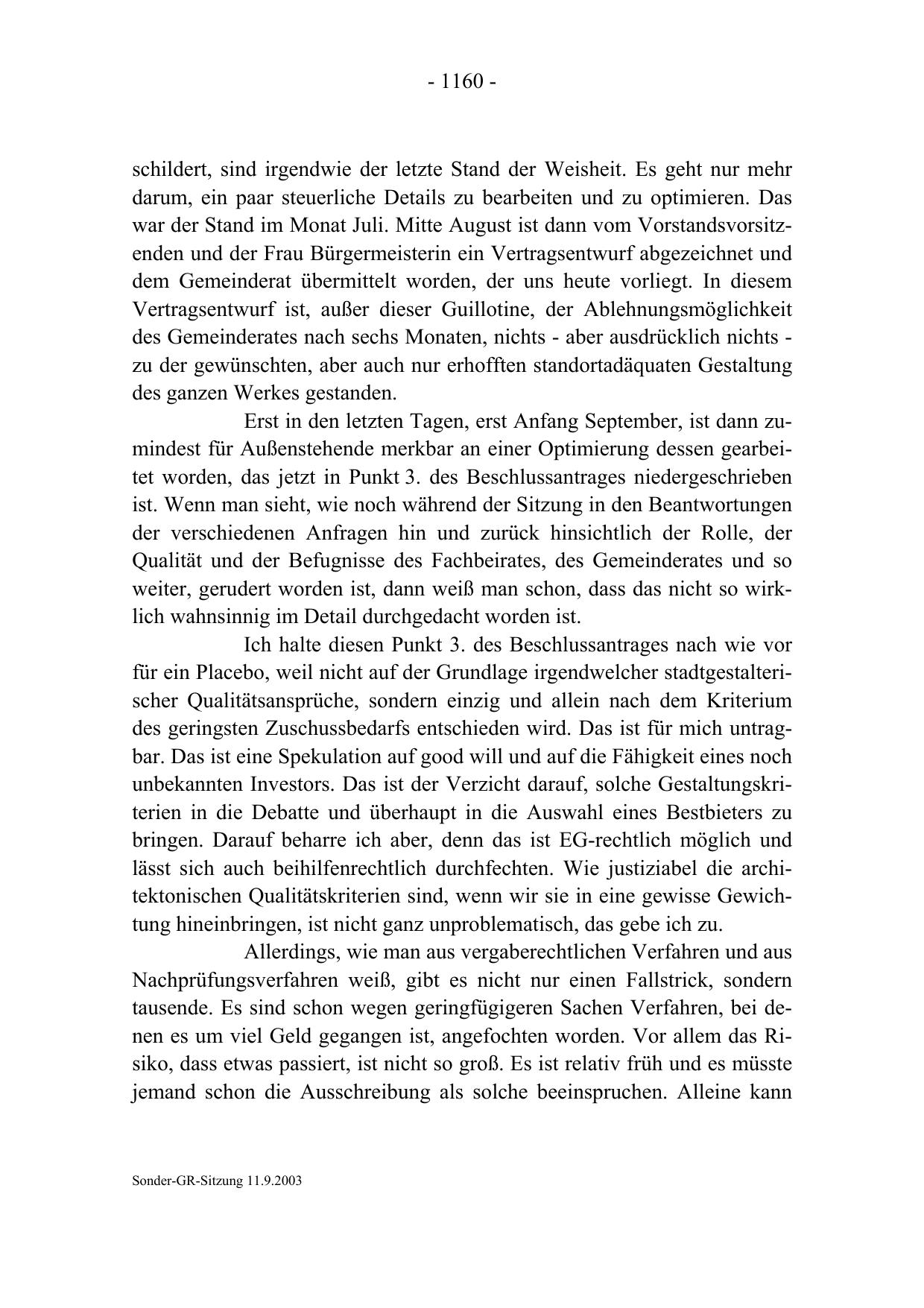 - 1160 -

schildert, sind irgendwie der letzte Stand der Weisheit. Es geht nur mehr darum, ein paar steuerliche Details zu bearbeiten und zu optimieren. Das war der Stand im Monat Juli. Mitte August ist dann vom Vorstandsvorsitzenden und der Frau Bürgermeisterin ein Vertragsentwurf abgezeichnet und dem Gemeinderat übermittelt worden, der uns heute vorliegt. In diesem Vertragsentwurf ist, außer dieser Guillotine, der Ablehnungsmöglichkeit des Gemeinderates nach sechs Monaten, nichts - aber ausdrücklich nichts - zu der gewünschten, aber auch nur erhofften standortadäquaten Gestaltung des ganzen Werkes gestanden.

Erst in den letzten Tagen, erst Anfang September, ist dann zumindest für Außenstehende merkbar an einer Optimierung dessen gearbeitet worden, das jetzt in Punkt 3. des Beschlussantrages niedergeschrieben ist. Wenn man sieht, wie noch während der Sitzung in den Beantwortungen der verschiedenen Anfragen hin und zurück hinsichtlich der Rolle, der Qualität und der Befugnisse des Fachbeirates, des Gemeinderates und so weiter, gerudert worden ist, dann weiß man schon, dass das nicht so wirklich wahnsinnig im Detail durchgedacht worden ist.

Ich halte diesen Punkt 3. des Beschlussantrages nach wie vor für ein Placebo, weil nicht auf der Grundlage irgendwelcher stadtgestalterischer Qualitätsansprüche, sondern einzig und allein nach dem Kriterium des geringsten Zuschussbedarfs entschieden wird. Das ist für mich untragbar. Das ist eine Spekulation auf good will und auf die Fähigkeit eines noch unbekannten Investors. Das ist der Verzicht darauf, solche Gestaltungskriterien in die Debatte und überhaupt in die Auswahl eines Bestbieters zu bringen. Darauf beharre ich aber, denn das ist EG-rechtlich möglich und lässt sich auch beihilfenrechtlich durchfechten. Wie justiziabel die architektonischen Qualitätskriterien sind, wenn wir sie in eine gewisse Gewichtung hineinbringen, ist nicht ganz unproblematisch, das gebe ich zu.

Allerdings, wie man aus vergaberechtlichen Verfahren und aus Nachprüfungsverfahren weiß, gibt es nicht nur einen Fallstrick, sondern tausende. Es sind schon wegen geringfügigeren Sachen Verfahren, bei denen es um viel Geld gegangen ist, angefochten worden. Vor allem das Risiko, dass etwas passiert, ist nicht so groß. Es ist relativ früh und es müsste jemand schon die Ausschreibung als solche beeinspruchen. Alleine kann

Sonder-GR-Sitzung 11.9.2003